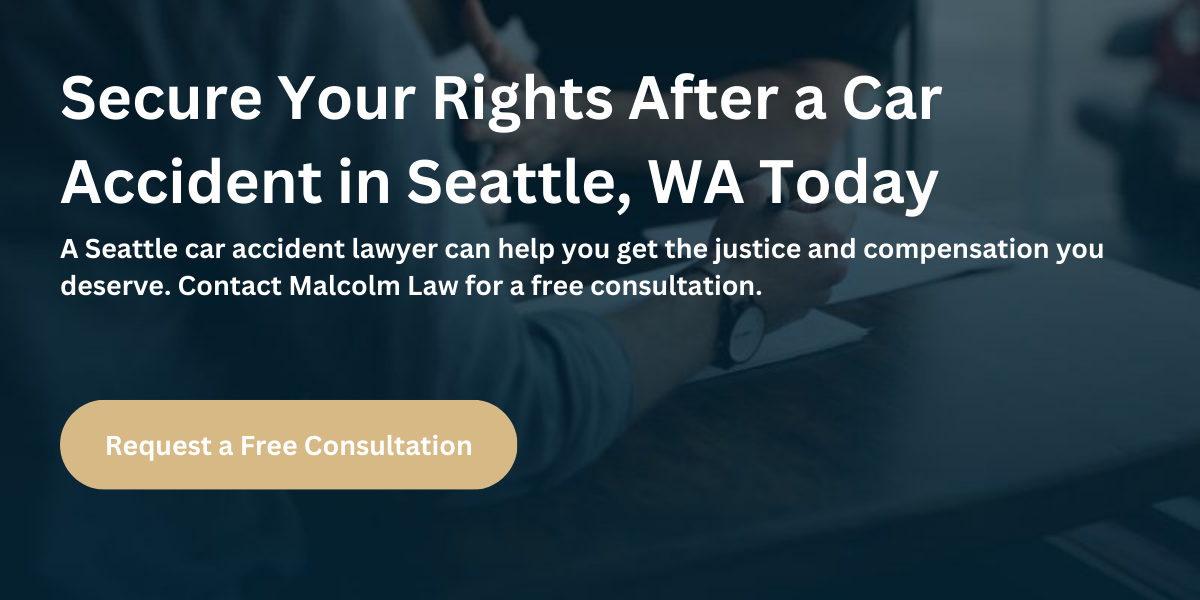 Secure Your Rights After a Car Accident in Seattle, WA Today

A Seattle car accident lawyer can help you get the justice and compensation you deserve. Contact Malcolm Law for a free consultation.

Request a Free Consultation